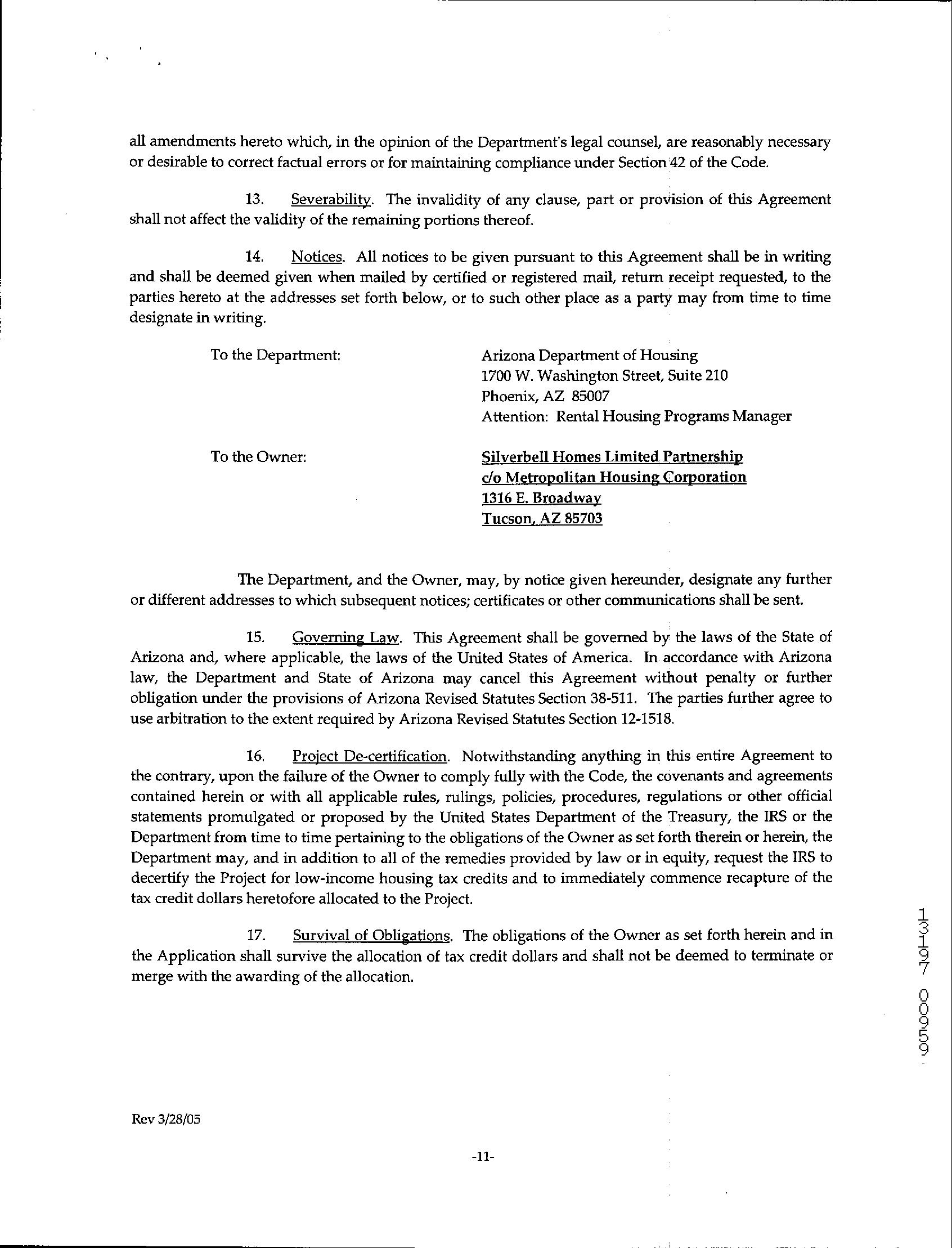 all amendments hereto which, in the opinion of the Department's legal counsel, are reasonably necessary or desirable to correct factual errors or for maintaining compliance under Section 42 of the Code.

13. Severability. The invalidity of any clause, part or provision of this Agreement shall not affect the validity of the remaining portions thereof.

14. Notices. All notices to be given pursuant to this Agreement shall be in writing and shall be deemed given when mailed by certified or registered mail, return receipt requested, to the parties hereto at the addresses set forth below, or to such other place as a party may from time to time designate in writing.

To the Department:

Arizona Department of Housing
1700 W. Washington Street, Suite 210
Phoenix, AZ 85007
Attention: Rental Housing Programs Manager

To the Owner:

Silverbell Homes Limited Partnership
c/o Metropolitan Housing Corporation
1316 E. Broadway
Tucson, AZ 85703

The Department, and the Owner, may, by notice given hereunder, designate any further or different addresses to which subsequent notices; certificates or other communications shall be sent.

15. Governing Law. This Agreement shall be governed by the laws of the State of Arizona and, where applicable, the laws of the United States of America. In accordance with Arizona law, the Department and State of Arizona may cancel this Agreement without penalty or further obligation under the provisions of Arizona Revised Statutes Section 38-511. The parties further agree to use arbitration to the extent required by Arizona Revised Statutes Section 12-1518.

16. Project De-certification. Notwithstanding anything in this entire Agreement to the contrary, upon the failure of the Owner to comply fully with the Code, the covenants and agreements contained herein or with all applicable rules, rulings, policies, procedures, regulations or other official statements promulgated or proposed by the United States Department of the Treasury, the IRS or the Department from time to time pertaining to the obligations of the Owner as set forth therein or herein, the Department may, and in addition to all of the remedies provided by law or in equity, request the IRS to decertify the Project for low-income housing tax credits and to immediately commence recapture of the tax credit dollars heretofore allocated to the Project.

17. Survival of Obligations. The obligations of the Owner as set forth herein and in the Application shall survive the allocation of tax credit dollars and shall not be deemed to terminate or merge with the awarding of the allocation.

13197 00959

Rev 3/28/05

-11-